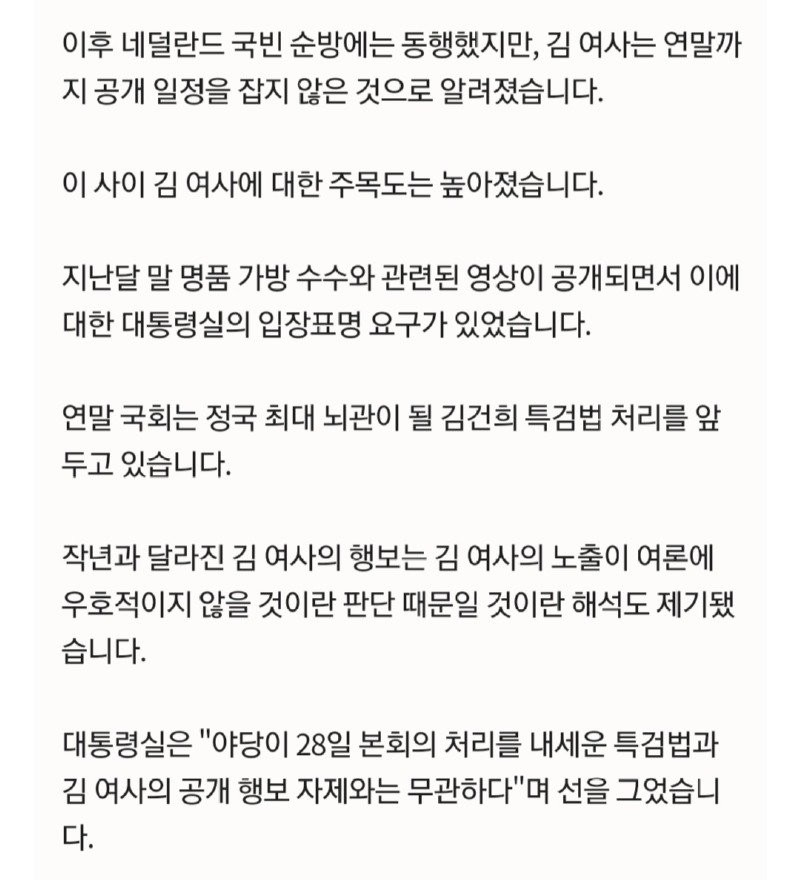 이후 네덜란드 국빈 순방에는 동행했지만, 김 여사는 연말까지 공개 일정을 잡지 않은 것으로 알려졌습니다.

이 사이 김 여사에 대한 주목도는 높아졌습니다.

지난달 말 명품 가방 수수와 관련된 영상이 공개되면서 이에 대한 대통령실의 입장표명 요구가 있었습니다.

연말 국회는 정국 최대 뇌관이 될 김건희 특검법 처리를 앞두고 있습니다.

작년과 달라진 김 여사의 행보는 김 여사의 노출이 여론에 우호적이지 않을 것이란 판단 때문일 것이란 해석도 제기됐습니다.

대통령실은 "야당이 28일 본회의 처리를 내세운 특검법과 김 여사의 공개 행보 자제와는 무관하다"며 선을 그었습니다.